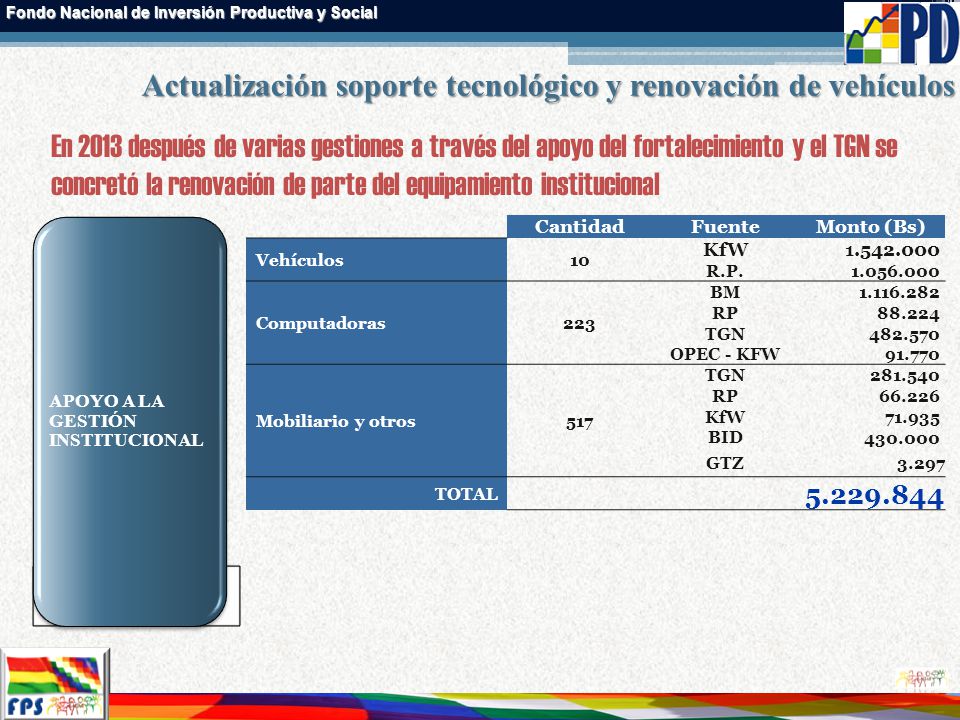 Fondo Nacional de Inversión Productiva y Social

PD

Actualización soporte tecnológico y renovación de vehículos

En 2013 después de varias gestiones a través del apoyo del fortalecimiento y el TGN se concretó la renovación de parte del equipamiento institucional

APOYO A LA GESTIÓN INSTITUCIONAL

| | Cantidad | Fuente | Monto (Bs) |
|---|---|---|---|
| Vehículos | 10 | KfW | 1.542.000 |
| | | R.P. | 1.056.000 |
| Computadoras | 223 | BM | 1.116.282 |
| | | RP | 88.224 |
| | | TGN | 482.570 |
| | | OPEC - KFW | 91.770 |
| Mobiliario y otros | 517 | TGN | 281.540 |
| | | RP | 66.226 |
| | | KfW | 71.935 |
| | | BID | 430.000 |
| | | GTZ | 3.297 |
| TOTAL | | | 5.229.844 |

FPS